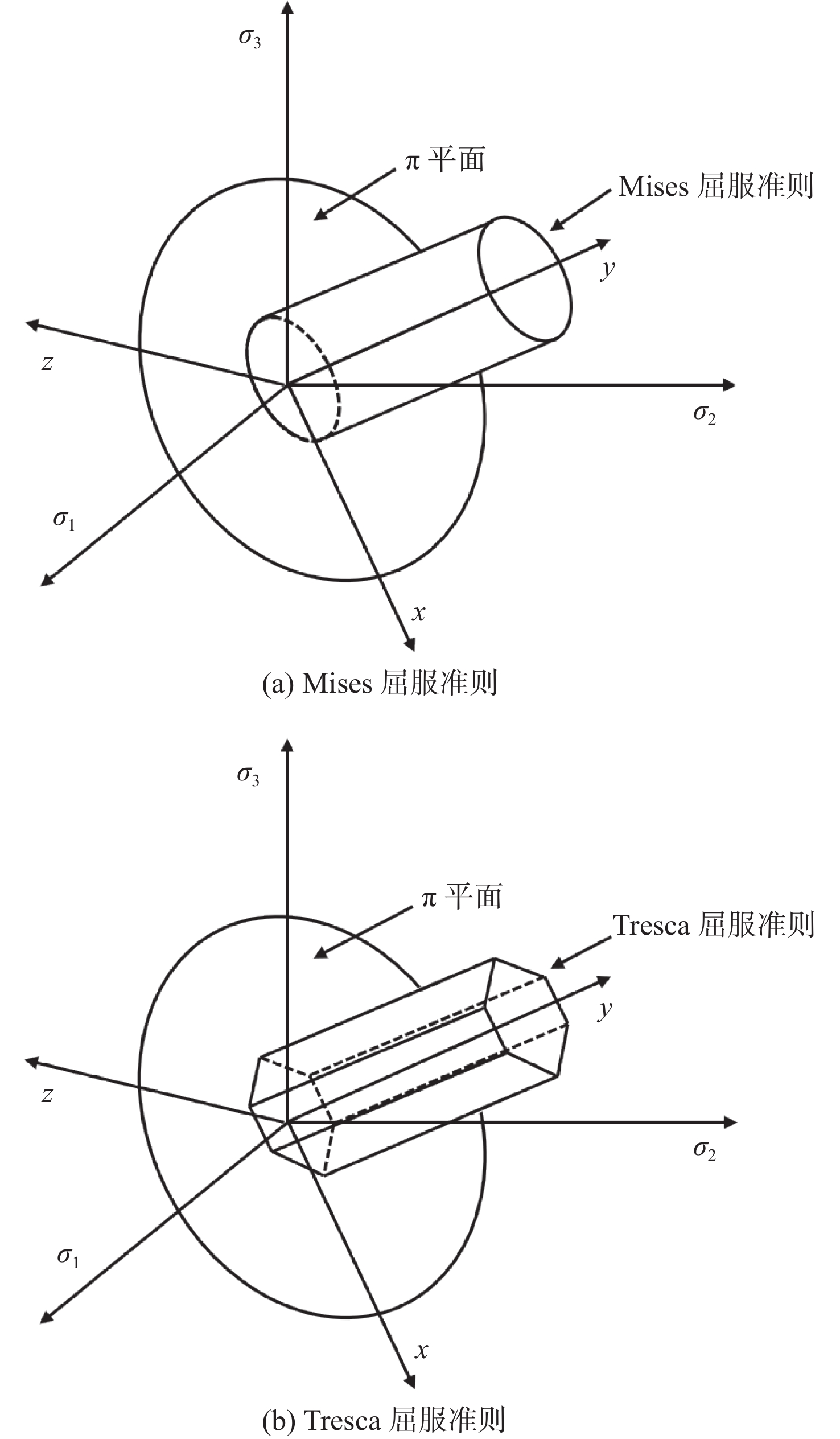 $\sigma_3$

π 平面

Mises 屈服准则

$y$

$z$

$\sigma_2$

$\sigma_1$

$x$

(a) Mises 屈服准则

$\sigma_3$

π 平面

Tresca 屈服准则

$y$

$z$

$\sigma_2$

$\sigma_1$

$x$

(b) Tresca 屈服准则